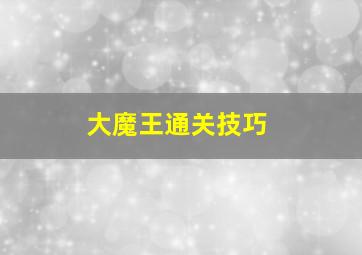 大魔王通关技巧